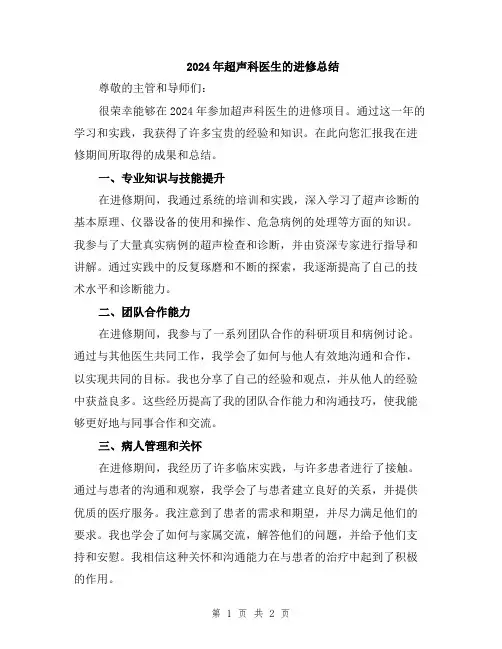 2024年超声科医生的进修总结

尊敬的主管和导师们：

很荣幸能够在2024年参加超声科医生的进修项目。通过这一年的学习和实践，我获得了许多宝贵的经验和知识。在此向您汇报我在进修期间所取得的成果和总结。

一、专业知识与技能提升

在进修期间，我通过系统的培训和实践，深入学习了超声诊断的基本原理、仪器设备的使用和操作、危急病例的处理等方面的知识。我参与了大量真实病例的超声检查和诊断，并由资深专家进行指导和讲解。通过实践中的反复琢磨和不断的探索，我逐渐提高了自己的技术水平和诊断能力。

二、团队合作能力

在进修期间，我参与了一系列团队合作的科研项目和病例讨论。通过与其他医生共同工作，我学会了如何与他人有效地沟通和合作，以实现共同的目标。我也分享了自己的经验和观点，并从他人的经验中获益良多。这些经历提高了我的团队合作能力和沟通技巧，使我能够更好地与同事合作和交流。

三、病人管理和关怀

在进修期间，我经历了许多临床实践，与许多患者进行了接触。通过与患者的沟通和观察，我学会了与患者建立良好的关系，并提供优质的医疗服务。我注意到了患者的需求和期望，并尽力满足他们的要求。我也学会了如何与家属交流，解答他们的问题，并给予他们支持和安慰。我相信这种关怀和沟通能力在与患者的治疗中起到了积极的作用。

第 1 页 共 2 页